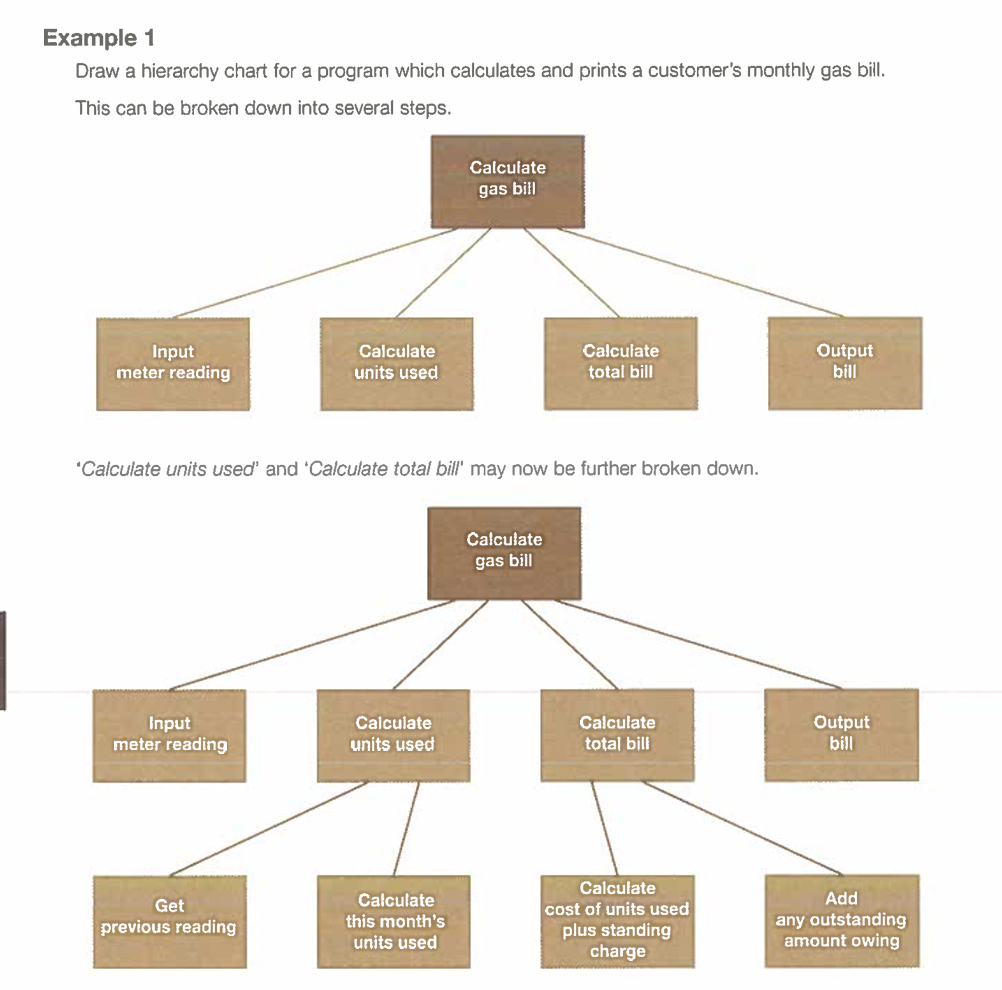 Example 1

Draw a hierarchy chart for a program which calculates and prints a customer's monthly gas bill.

This can be broken down into several steps.

Calculate gas bill

Input meter reading

Calculate units used

Calculate total bill

Output bill

'Calculate units used' and 'Calculate total bill' may now be further broken down.

Calculate gas bill

Input meter reading

Calculate units used

Calculate total bill

Output bill

Get previous reading

Calculate this month's units used

Calculate cost of units used plus standing charge

Add any outstanding amount owing